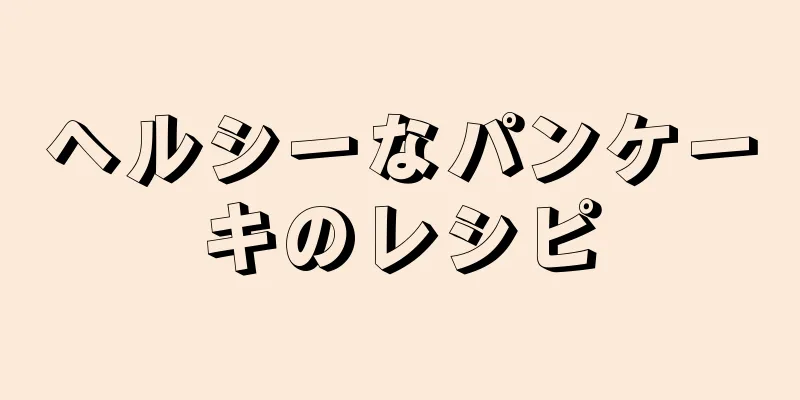 ヘルシーなパンケーキのレシピ